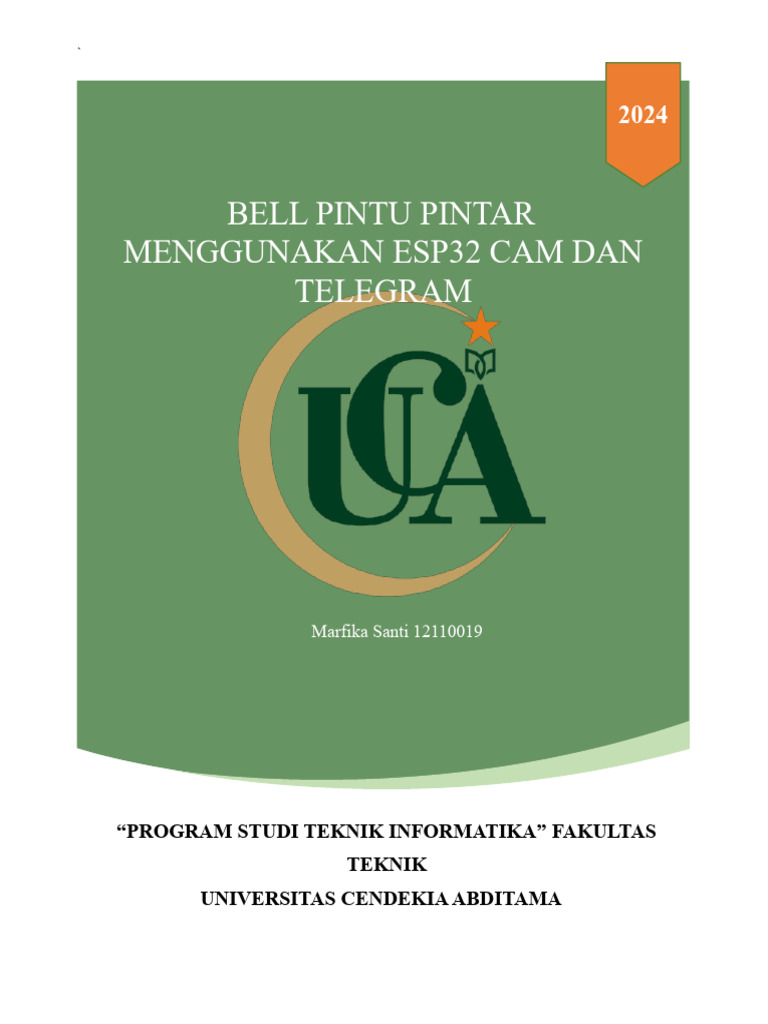 `

2024

BELL PINTU PINTAR MENGGUNAKAN ESP32 CAM DAN TELEGRAM

UCA

Marfika Santi 12110019

“PROGRAM STUDI TEKNIK INFORMATIKA” FAKULTAS TEKNIK
UNIVERSITAS CENDEKIA ABDITAMA